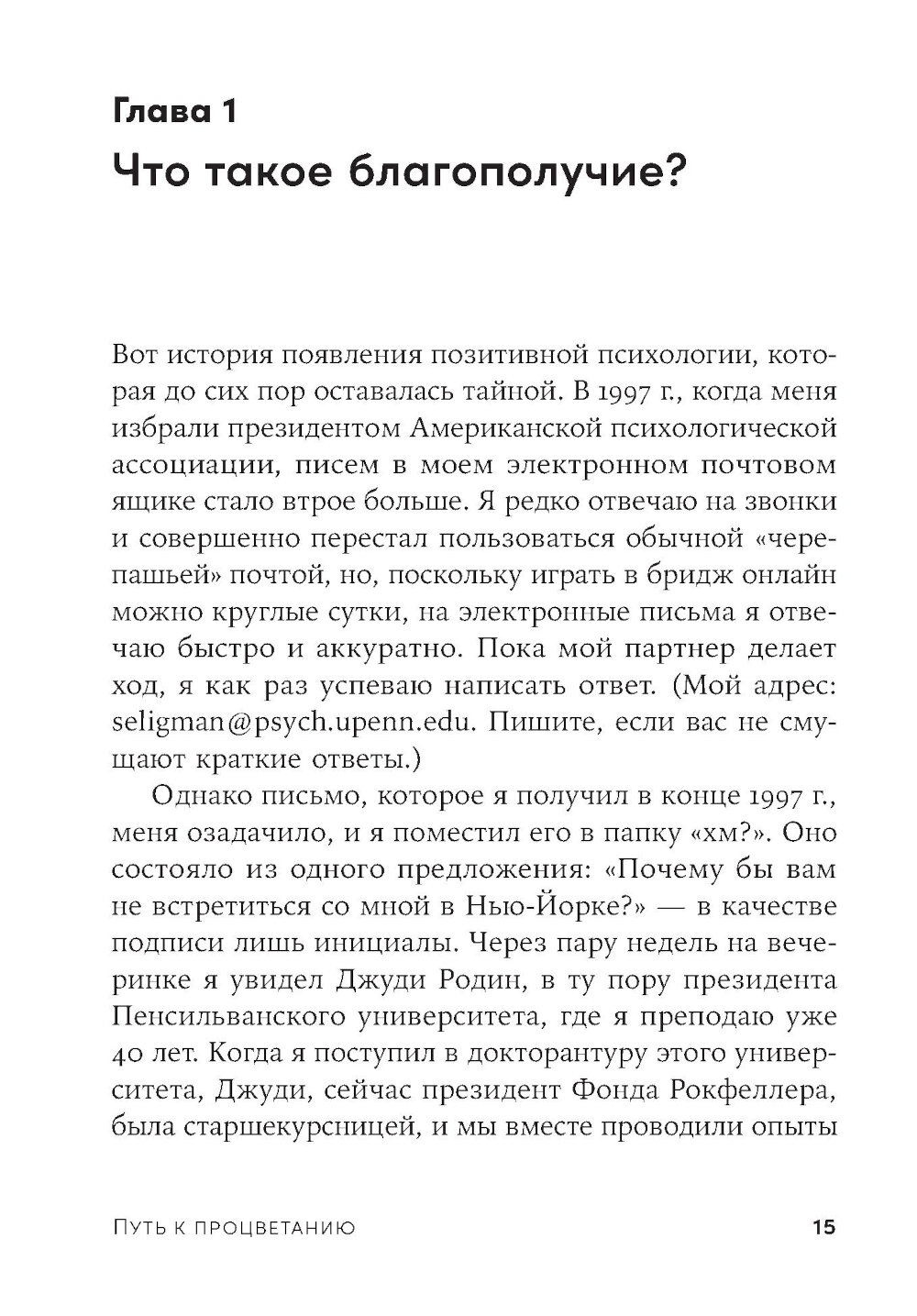 Глава 1
Что такое благополучие?

Вот история появления позитивной психологии, которая до сих пор оставалась тайной. В 1997 г., когда меня избрали президентом Американской психологической ассоциации, писем в моем электронном почтовом ящике стало втрое больше. Я редко отвечаю на звонки и совершенно перестал пользоваться обычной «черепашьей» почтой, но, поскольку играть в бридж онлайн можно круглые сутки, на электронные письма я отвечаю быстро и аккуратно. Пока мой партнер делает ход, я как раз успеваю написать ответ. (Мой адрес: seligman@psych.upenn.edu. Пишите, если вас не смущают краткие ответы.)

Однако письмо, которое я получил в конце 1997 г., меня озадачило, и я поместил его в папку «хм?». Оно состояло из одного предложения: «Почему бы вам не встретиться со мной в Нью-Йорке?» — в качестве подписи лишь инициалы. Через пару недель на вечеринке я увидел Джуди Родин, в ту пору президента Пенсильванского университета, где я преподаю уже 40 лет. Когда я поступил в докторантуру этого университета, Джуди, сейчас президент Фонда Рокфеллера, была старшекурсницей, и мы вместе проводили опыты

Путь к процветанию 15